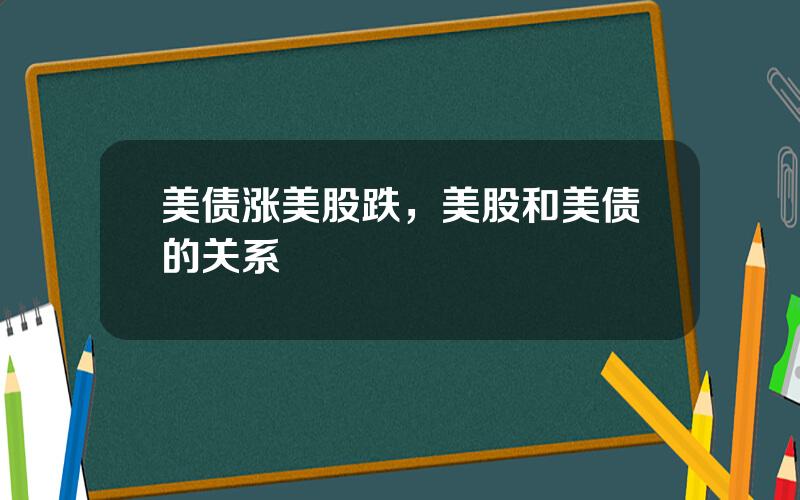 美债涨美股跌，美股和美债的关系